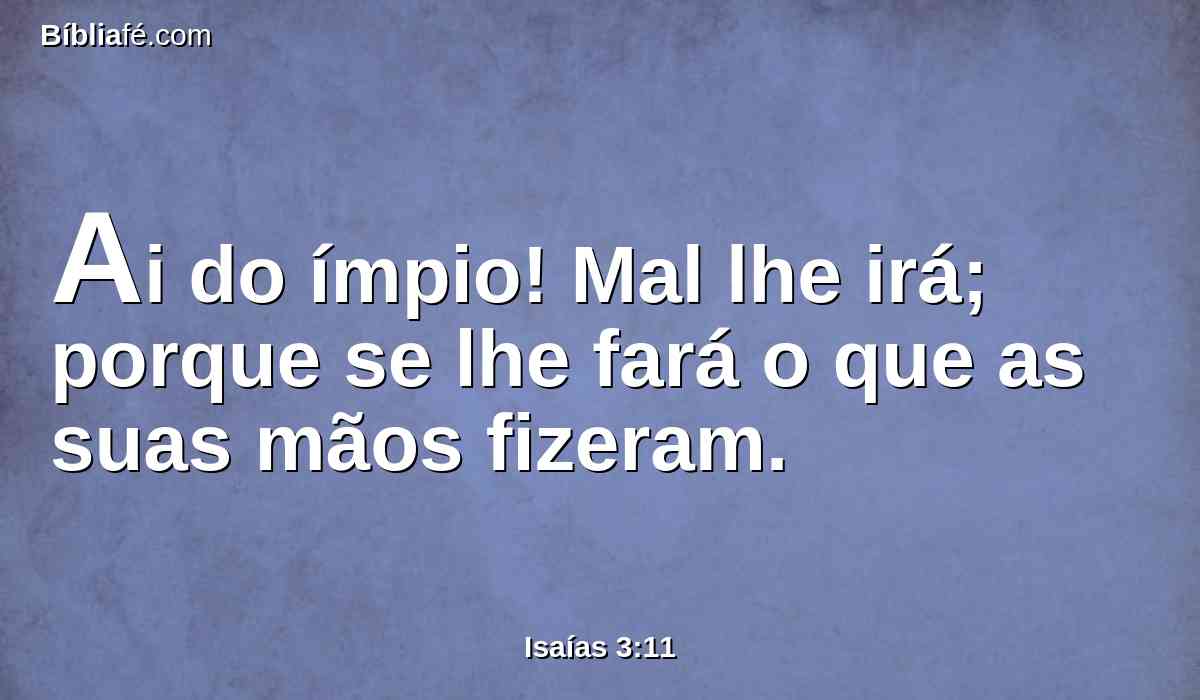 Bíbliafé.com

Ai do ímpio! Mal lhe irá; porque se lhe fará o que as suas mãos fizeram.

Isaías 3:11